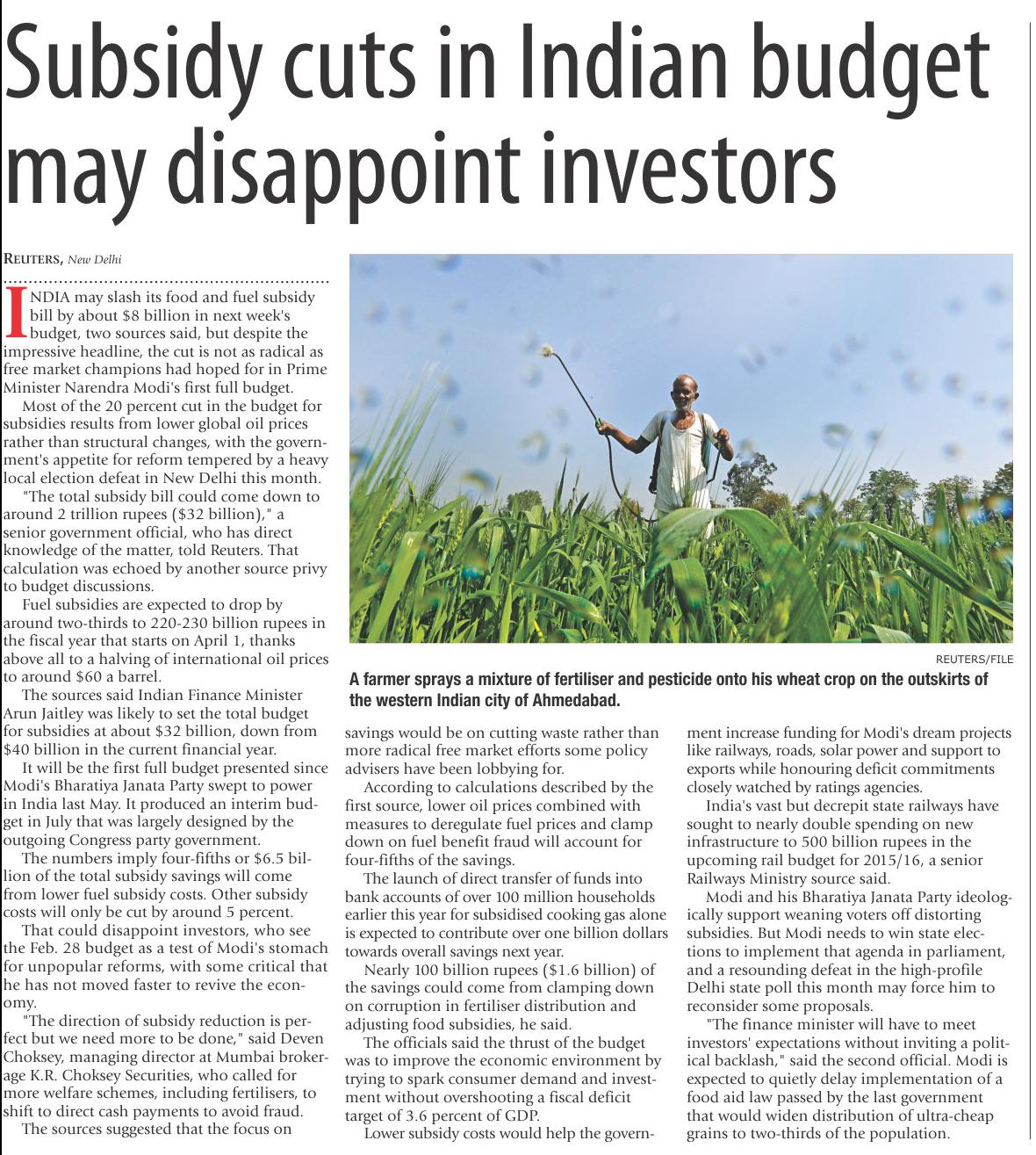 Subsidy cuts in Indian budget may disappoint investors

REUTERS, New Delhi

INDIA may slash its food and fuel subsidy bill by about $8 billion in next week's budget, two sources said, but despite the impressive headline, the cut is not as radical as free market champions had hoped for in Prime Minister Narendra Modi's first full budget.

Most of the 20 percent cut in the budget for subsidies results from lower global oil prices rather than structural changes, with the government's appetite for reform tempered by a heavy local election defeat in New Delhi this month.

"The total subsidy bill could come down to around 2 trillion rupees ($32 billion)," a senior government official, who has direct knowledge of the matter, told Reuters. That calculation was echoed by another source privy to budget discussions.

Fuel subsidies are expected to drop by around two-thirds to 220-230 billion rupees in the fiscal year that starts on April 1, thanks above all to a halving of international oil prices to around $60 a barrel.

The sources said Indian Finance Minister Arun Jaitley was likely to set the total budget for subsidies at about $32 billion, down from $40 billion in the current financial year.

It will be the first full budget presented since Modi's Bharatiya Janata Party swept to power in India last May. It produced an interim budget in July that was largely designed by the outgoing Congress party government.

The numbers imply four-fifths or $6.5 billion of the total subsidy savings will come from lower fuel subsidy costs. Other subsidy costs will only be cut by around 5 percent.

That could disappoint investors, who see the Feb. 28 budget as a test of Modi's stomach for unpopular reforms, with some critical that he has not moved faster to revive the economy.

"The direction of subsidy reduction is perfect but we need more to be done," said Deven Choksey, managing director at Mumbai brokerage K.R. Choksey Securities, who called for more welfare schemes, including fertilisers, to shift to direct cash payments to avoid fraud.

The sources suggested that the focus on

REUTERS/FILE

A farmer sprays a mixture of fertiliser and pesticide onto his wheat crop on the outskirts of the western Indian city of Ahmedabad.

savings would be on cutting waste rather than more radical free market efforts some policy advisers have been lobbying for.

According to calculations described by the first source, lower oil prices combined with measures to deregulate fuel prices and clamp down on fuel benefit fraud will account for four-fifths of the savings.

The launch of direct transfer of funds into bank accounts of over 100 million households earlier this year for subsidised cooking gas alone is expected to contribute over one billion dollars towards overall savings next year.

Nearly 100 billion rupees ($1.6 billion) of the savings could come from clamping down on corruption in fertiliser distribution and adjusting food subsidies, he said.

The officials said the thrust of the budget was to improve the economic environment by trying to spark consumer demand and investment without overshooting a fiscal deficit target of 3.6 percent of GDP.

Lower subsidy costs would help the government increase funding for Modi's dream projects like railways, roads, solar power and support to exports while honouring deficit commitments closely watched by ratings agencies.

India's vast but decrepit state railways have sought to nearly double spending on new infrastructure to 500 billion rupees in the upcoming rail budget for 2015/16, a senior Railways Ministry source said.

Modi and his Bharatiya Janata Party ideologically support weaning voters off distorting subsidies. But Modi needs to win state elections to implement that agenda in parliament, and a resounding defeat in the high-profile Delhi state poll this month may force him to reconsider some proposals.

"The finance minister will have to meet investors' expectations without inviting a political backlash," said the second official. Modi is expected to quietly delay implementation of a food aid law passed by the last government that would widen distribution of ultra-cheap grains to two-thirds of the population.